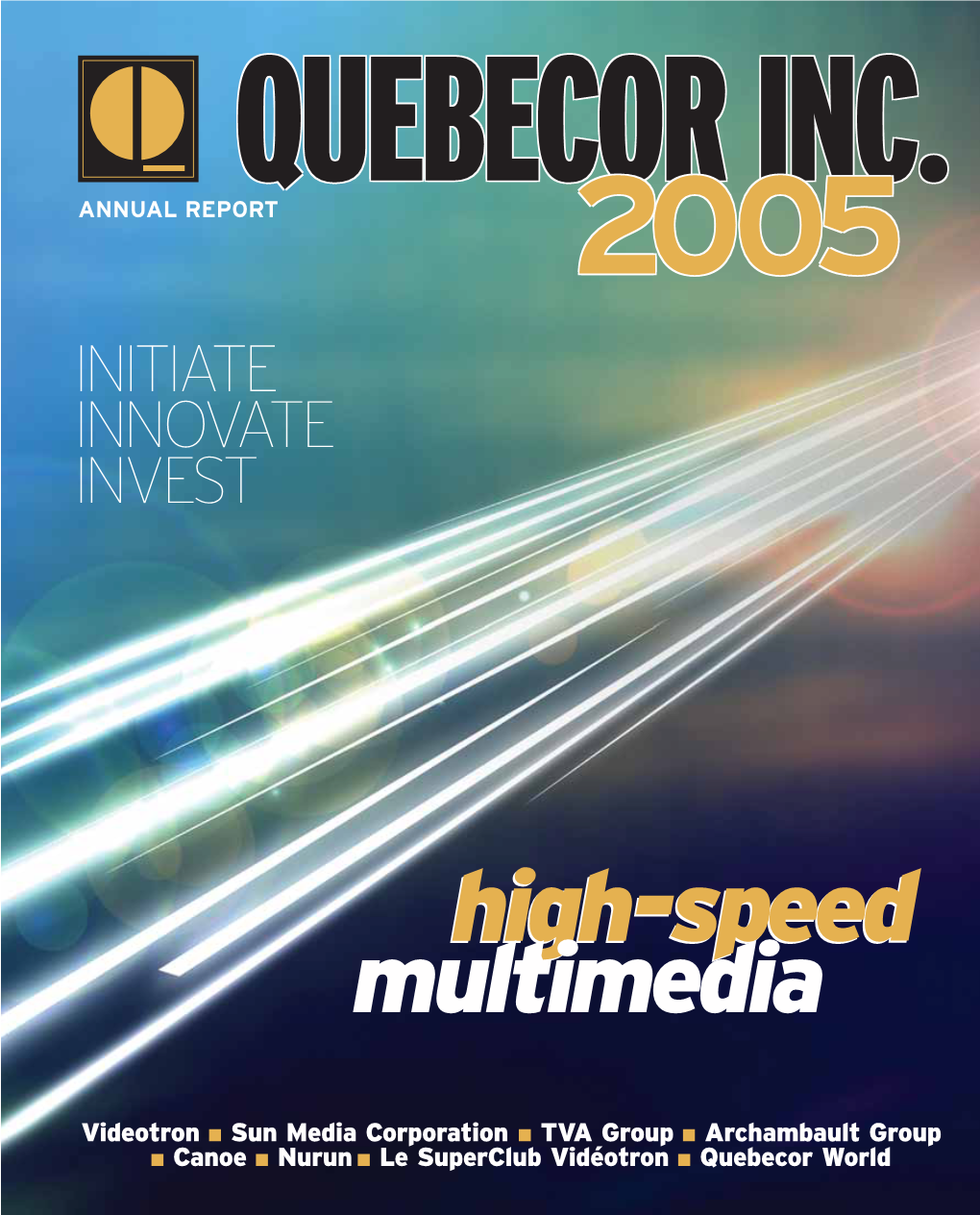 QUEBECOR INC.
ANNUAL REPORT
2005

INITIATE
INNOVATE
INVEST

high-speed
multimedia

Videotron ■ Sun Media Corporation ■ TVA Group ■ Archambault Group ■ Canoe ■ Nurun ■ Le SuperClub Vidéotron ■ Quebecor World